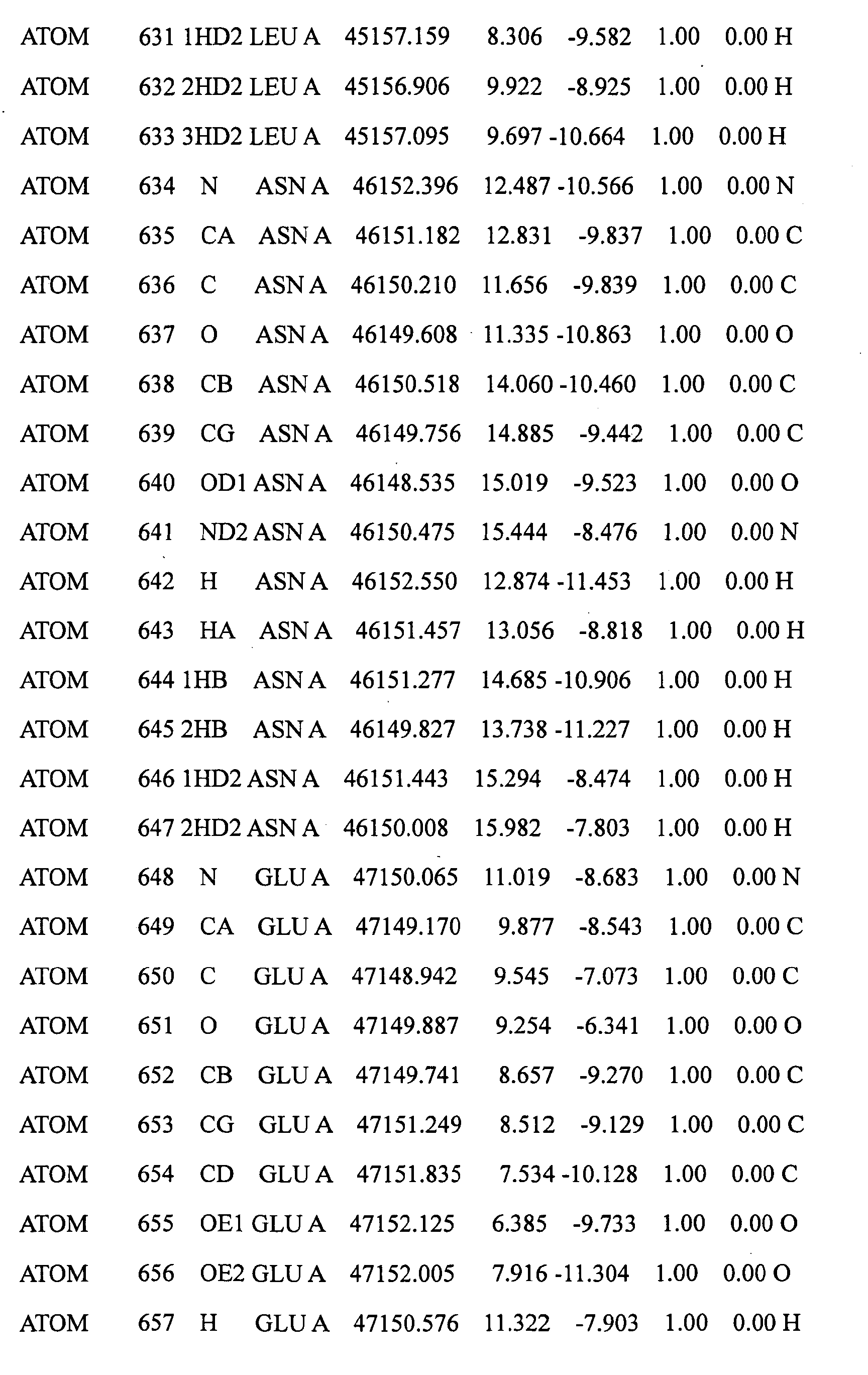 ATOM 631 1HD2 LEU A 45157.159 8.306 -9.582 1.00 0.00 H
ATOM 632 2HD2 LEU A 45156.906 9.922 -8.925 1.00 0.00 H
ATOM 633 3HD2 LEU A 45157.095 9.697 -10.664 1.00 0.00 H
ATOM 634 N ASN A 46152.396 12.487 -10.566 1.00 0.00 N
ATOM 635 CA ASN A 46151.182 12.831 -9.837 1.00 0.00 C
ATOM 636 C ASN A 46150.210 11.656 -9.839 1.00 0.00 C
ATOM 637 O ASN A 46149.608 11.335 -10.863 1.00 0.00 O
ATOM 638 CB ASN A 46150.518 14.060 -10.460 1.00 0.00 C
ATOM 639 CG ASN A 46149.756 14.885 -9.442 1.00 0.00 C
ATOM 640 OD1 ASN A 46148.535 15.019 -9.523 1.00 0.00 O
ATOM 641 ND2 ASN A 46150.475 15.444 -8.476 1.00 0.00 N
ATOM 642 H ASN A 46152.550 12.874 -11.453 1.00 0.00 H
ATOM 643 HA ASN A 46151.457 13.056 -8.818 1.00 0.00 H
ATOM 644 1HB ASN A 46151.277 14.685 -10.906 1.00 0.00 H
ATOM 645 2HB ASN A 46149.827 13.738 -11.227 1.00 0.00 H
ATOM 646 1HD2 ASN A 46151.443 15.294 -8.474 1.00 0.00 H
ATOM 647 2HD2 ASN A 46150.008 15.982 -7.803 1.00 0.00 H
ATOM 648 N GLU A 47150.065 11.019 -8.683 1.00 0.00 N
ATOM 649 CA GLU A 47149.170 9.877 -8.543 1.00 0.00 C
ATOM 650 C GLU A 47148.942 9.545 -7.073 1.00 0.00 C
ATOM 651 O GLU A 47149.887 9.254 -6.341 1.00 0.00 O
ATOM 652 CB GLU A 47149.741 8.657 -9.270 1.00 0.00 C
ATOM 653 CG GLU A 47151.249 8.512 -9.129 1.00 0.00 C
ATOM 654 CD GLU A 47151.835 7.534 -10.128 1.00 0.00 C
ATOM 655 OE1 GLU A 47152.125 6.385 -9.733 1.00 0.00 O
ATOM 656 OE2 GLU A 47152.005 7.916 -11.304 1.00 0.00 O
ATOM 657 H GLU A 47150.576 11.322 -7.903 1.00 0.00 H